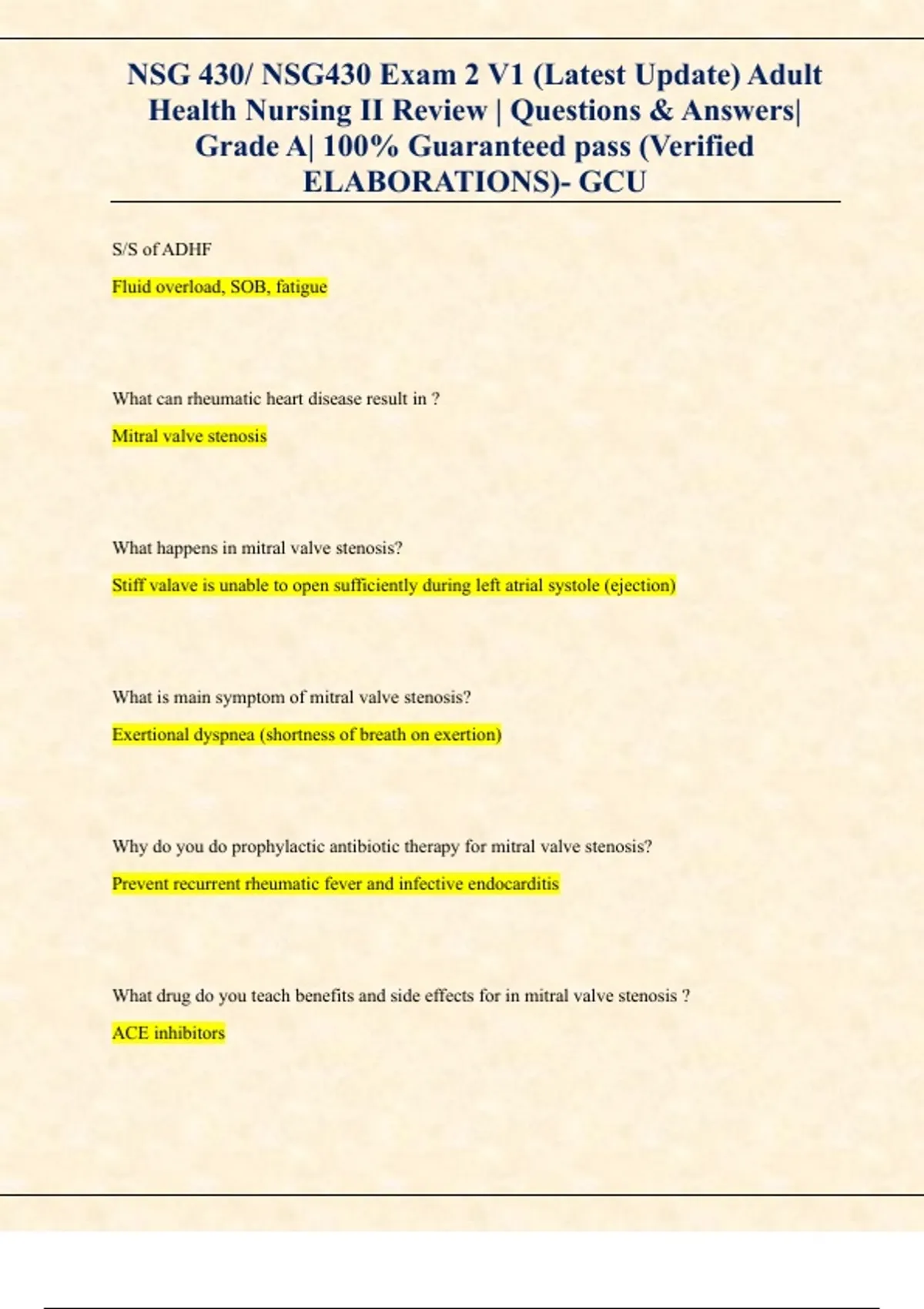 NSG 430/ NSG430 Exam 2 V1 (Latest Update) Adult Health Nursing II Review | Questions & Answers| Grade A| 100% Guaranteed pass (Verified ELABORATIONS)- GCU

S/S of ADHF

Fluid overload, SOB, fatigue

What can rheumatic heart disease result in ?

Mitral valve stenosis

What happens in mitral valve stenosis?

Stiff valave is unable to open sufficiently during left atrial systole (ejection)

What is main symptom of mitral valve stenosis?

Exertional dyspnea (shortness of breath on exertion)

Why do you do prophylactic antibiotic therapy for mitral valve stenosis?

Prevent recurrent rheumatic fever and infective endocarditis

What drug do you teach benefits and side effects for in mitral valve stenosis ?

ACE inhibitors